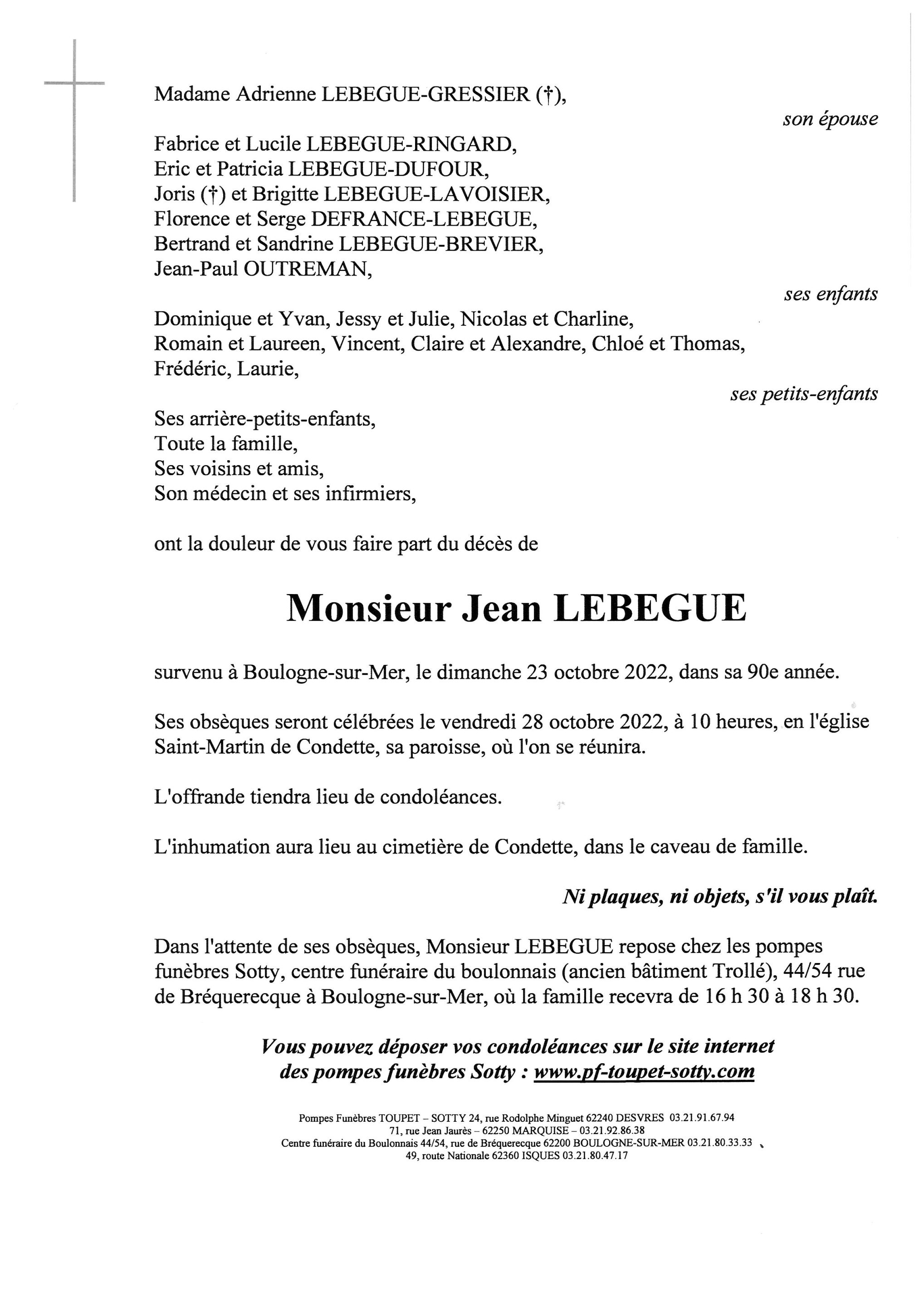 Madame Adrienne LEBEGUE-GRESSIER (†),

son épouse

Fabrice et Lucile LEBEGUE-RINGARD,
Eric et Patricia LEBEGUE-DUFOUR,
Joris (†) et Brigitte LEBEGUE-LAVOISIER,
Florence et Serge DEFRANCE-LEBEGUE,
Bertrand et Sandrine LEBEGUE-BREVIER,
Jean-Paul OUTREMAN,

ses enfants

Dominique et Yvan, Jessy et Julie, Nicolas et Charline,
Romain et Laureen, Vincent, Claire et Alexandre, Chloé et Thomas,
Frédéric, Laurie,

ses petits-enfants

Ses arrière-petits-enfants,
Toute la famille,
Ses voisins et amis,
Son médecin et ses infirmiers,

ont la douleur de vous faire part du décès de

Monsieur Jean LEBEGUE

survenu à Boulogne-sur-Mer, le dimanche 23 octobre 2022, dans sa 90e année.

Ses obsèques seront célébrées le vendredi 28 octobre 2022, à 10 heures, en l'église Saint-Martin de Condette, sa paroisse, où l'on se réunira.

L'offrande tiendra lieu de condoléances.

L'inhumation aura lieu au cimetière de Condette, dans le caveau de famille.

Ni plaques, ni objets, s'il vous plaît.

Dans l'attente de ses obsèques, Monsieur LEBEGUE repose chez les pompes funèbres Sotty, centre funéraire du boulonnais (ancien bâtiment Trollé), 44/54 rue de Bréquerecque à Boulogne-sur-Mer, où la famille recevra de 16 h 30 à 18 h 30.

Vous pouvez déposer vos condoléances sur le site internet des pompes funèbres Sotty : www.pf-toupet-sotty.com

Pompes Funèbres TOUPET – SOTTY 24, rue Rodolphe Minguet 62240 DESVRES 03.21.91.67.94
71, rue Jean Jaurès – 62250 MARQUISE – 03.21.92.86.38
Centre funéraire du Boulonnais 44/54, rue de Bréquerecque 62200 BOULOGNE-SUR-MER 03.21.80.33.33
49, route Nationale 62360 ISQUES 03.21.80.47.17